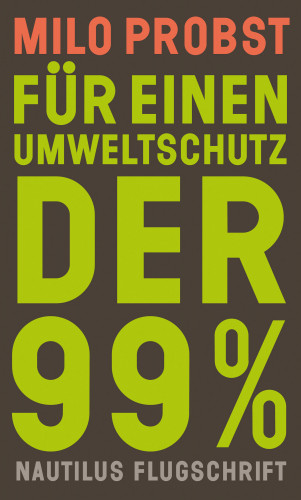 MILO PROBST

FÜR EINEN UMWELTSCHUTZ DER 99%

NAUTILUS FLUGSCHRIFT